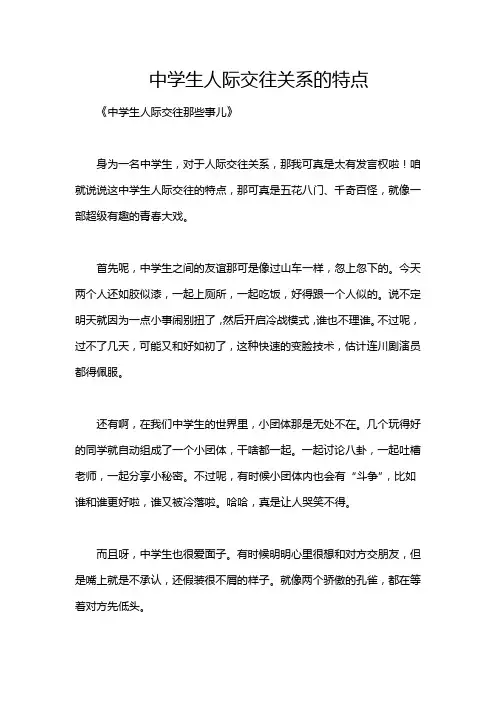 中学生人际交往关系的特点

《中学生人际交往那些事儿》

身为一名中学生，对于人际交往关系，那我可真是太有发言权啦！咱就说说这中学生人际交往的特点，那可真是五花八门、千奇百怪，就像一部超级有趣的青春大戏。

首先呢，中学生之间的友谊那可是像过山车一样，忽上忽下的。今天两个人还如胶似漆，一起上厕所，一起吃饭，好得跟一个人似的。说不定明天就因为一点小事闹别扭了，然后开启冷战模式，谁也不理谁。不过呢，过不了几天，可能又和好如初了，这种快速的变脸技术，估计连川剧演员都得佩服。

还有啊，在我们中学生的世界里，小团体那是无处不在。几个玩得好的同学就自动组成了一个小团体，干啥都一起。一起讨论八卦，一起吐槽老师，一起分享小秘密。不过呢，有时候小团体内也会有“斗争”，比如谁和谁更好啦，谁又被冷落啦。哈哈，真是让人哭笑不得。

而且呀，中学生也很爱面子。有时候明明心里很想和对方交朋友，但是嘴上就是不承认，还假装很不屑的样子。就像两个骄傲的孔雀，都在等着对方先低头。